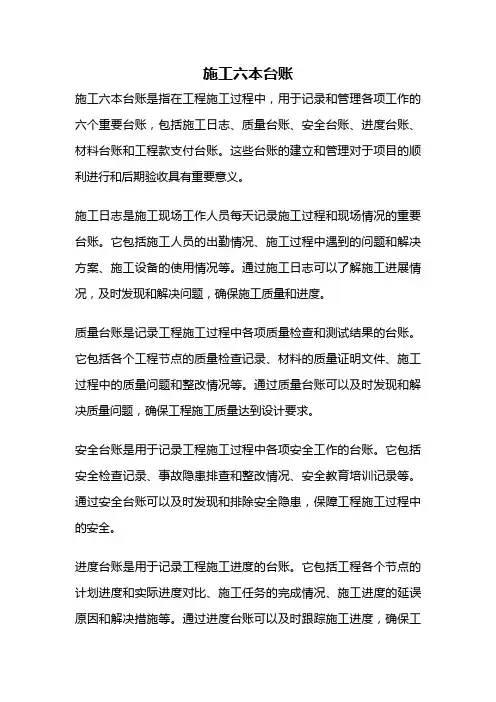 施工六本台账

施工六本台账是指在工程施工过程中，用于记录和管理各项工作的六个重要台账，包括施工日志、质量台账、安全台账、进度台账、材料台账和工程款支付台账。这些台账的建立和管理对于项目的顺利进行和后期验收具有重要意义。

施工日志是施工现场工作人员每天记录施工过程和现场情况的重要台账。它包括施工人员的出勤情况、施工过程中遇到的问题和解决方案、施工设备的使用情况等。通过施工日志可以了解施工进展情况，及时发现和解决问题，确保施工质量和进度。

质量台账是记录工程施工过程中各项质量检查和测试结果的台账。它包括各个工程节点的质量检查记录、材料的质量证明文件、施工过程中的质量问题和整改情况等。通过质量台账可以及时发现和解决质量问题，确保工程施工质量达到设计要求。

安全台账是用于记录工程施工过程中各项安全工作的台账。它包括安全检查记录、事故隐患排查和整改情况、安全教育培训记录等。通过安全台账可以及时发现和排除安全隐患，保障工程施工过程中的安全。

进度台账是用于记录工程施工进度的台账。它包括工程各个节点的计划进度和实际进度对比、施工任务的完成情况、施工进度的延误原因和解决措施等。通过进度台账可以及时跟踪施工进度，确保工